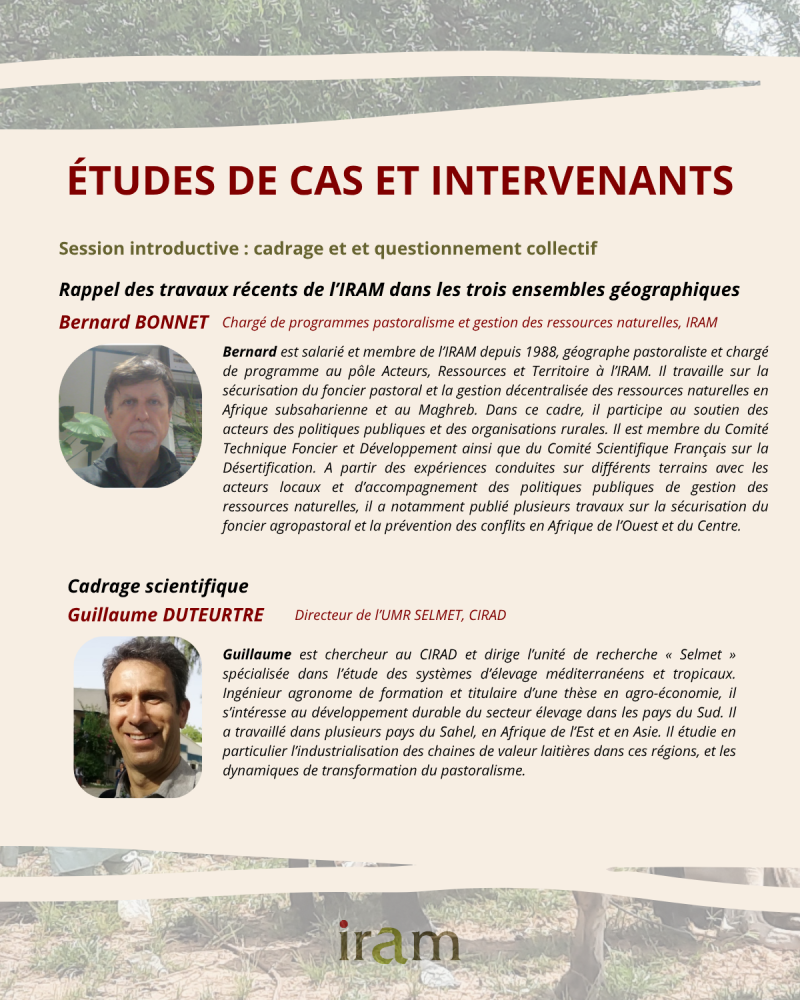 ÉTUDES DE CAS ET INTERVENANTS

Session introductive : cadrage et et questionnement collectif

Rappel des travaux récents de l'IRAM dans les trois ensembles géographiques

Bernard BONNET Chargé de programmes pastoralisme et gestion des ressources naturelles, IRAM

Bernard est salarié et membre de l'IRAM depuis 1988, géographe pastoraliste et chargé de programme au pôle Acteurs, Ressources et Territoire à l'IRAM. Il travaille sur la sécurisation du foncier pastoral et la gestion décentralisée des ressources naturelles en Afrique subsaharienne et au Maghreb. Dans ce cadre, il participe au soutien des acteurs des politiques publiques et des organisations rurales. Il est membre du Comité Technique Foncier et Développement ainsi que du Comité Scientifique Français sur la Désertification. A partir des expériences conduites sur différents terrains avec les acteurs locaux et d'accompagnement des politiques publiques de gestion des ressources naturelles, il a notamment publié plusieurs travaux sur la sécurisation du foncier agropastoral et la prévention des conflits en Afrique de l'Ouest et du Centre.

Cadrage scientifique

Guillaume DUTEURTRE Directeur de l'UMR SELMET, CIRAD

Guillaume est chercheur au CIRAD et dirige l'unité de recherche « Selmet » spécialisée dans l'étude des systèmes d'élevage méditerranéens et tropicaux. Ingénieur agronome de formation et titulaire d'une thèse en agro-économie, il s'intéresse au développement durable du secteur élevage dans les pays du Sud. Il a travaillé dans plusieurs pays du Sahel, en Afrique de l'Est et en Asie. Il étudie en particulier l'industrialisation des chaines de valeur laitières dans ces régions, et les dynamiques de transformation du pastoralisme.

iram